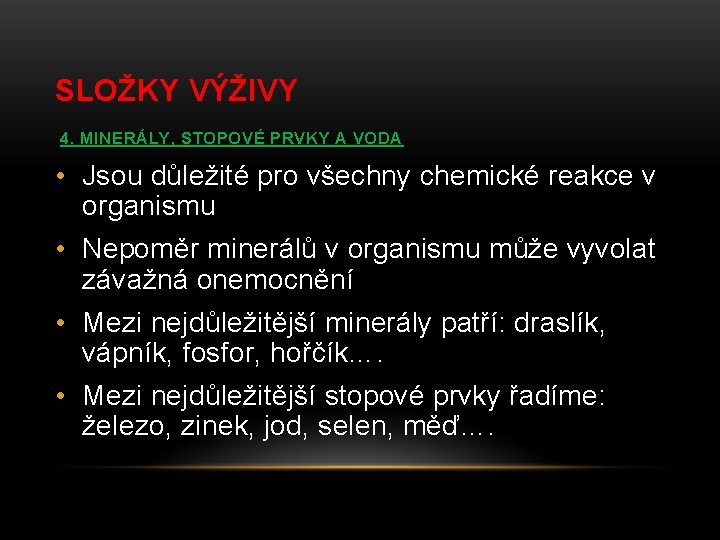 SLOŽKY VÝŽIVY

4. MINERÁLY, STOPOVÉ PRVKY A VODA

• Jsou důležité pro všechny chemické reakce v organismu

• Nepoměr minerálů v organismu může vyvolat závažná onemocnění

• Mezi nejdůležitější minerály patří: draslík, vápník, fosfor, hořčík….

• Mezi nejdůležitější stopové prvky řadíme: železo, zinek, jod, selen, měď….